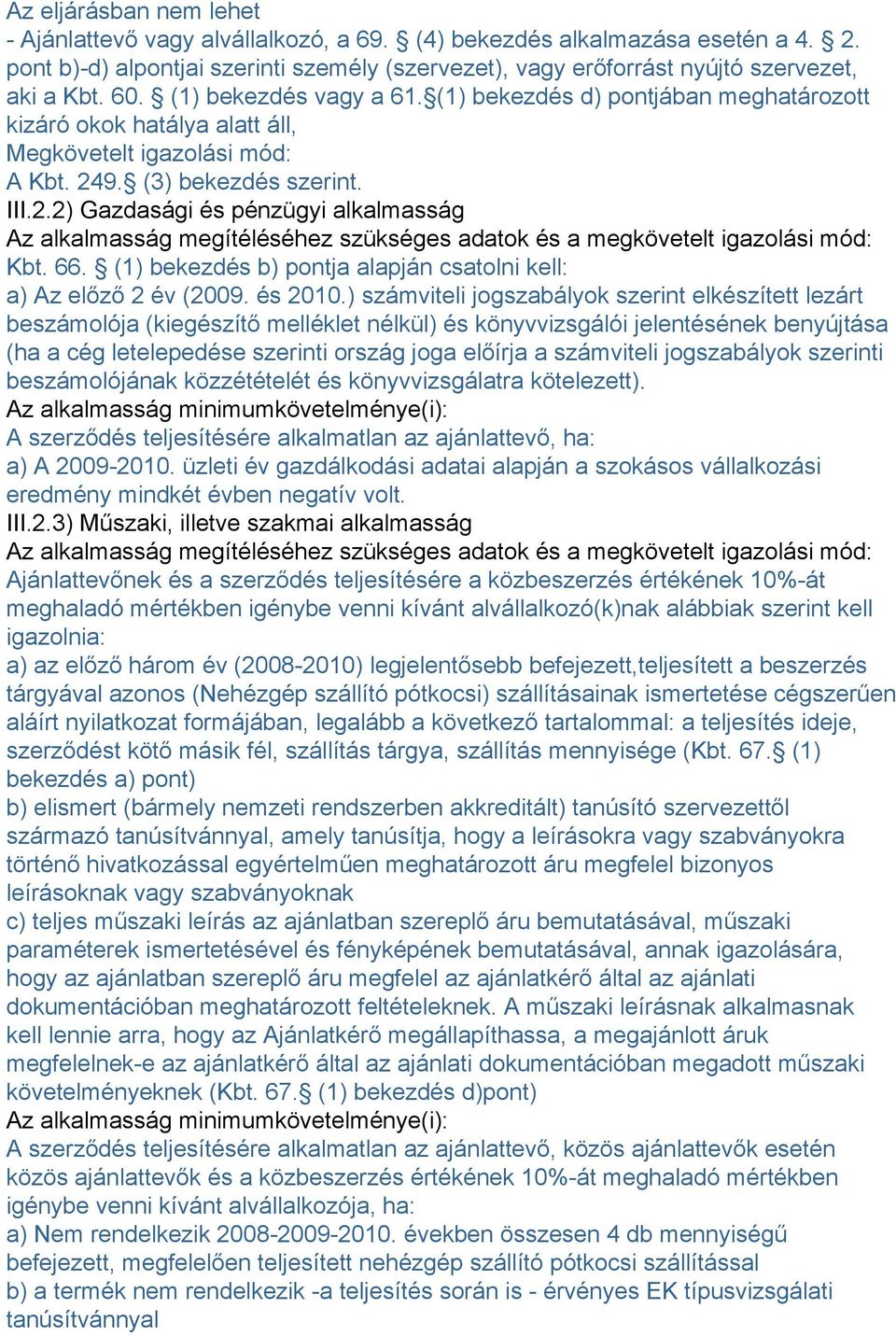 Az eljárásban nem lehet
- Ajánlattevő vagy alvállalkozó, a 69. § (4) bekezdés alkalmazása esetén a 4. § 2. pont b)-d) alpontjai szerinti személy (szervezet), vagy erőforrást nyújtó szervezet, aki a Kbt. 60. § (1) bekezdés vagy a 61.§(1) bekezdés d) pontjában meghatározott kizáró okok hatálya alatt áll,
Megkövetelt igazolási mód:
A Kbt. 249.§ (3) bekezdés szerint.
III.2.2) Gazdasági és pénzügyi alkalmasság
Az alkalmasság megítéléséhez szükséges adatok és a megkövetelt igazolási mód:
Kbt. 66. § (1) bekezdés b) pontja alapján csatolni kell:
a) Az előző 2 év (2009. és 2010.) számviteli jogszabályok szerint elkészített lezárt beszámolója (kiegészítő melléklet nélkül) és könyvvizsgálói jelentésének benyújtása (ha a cég letelepedése szerinti ország joga előírja a számviteli jogszabályok szerinti beszámolójának közzétételét és könyvvizsgálatra kötelezett).
Az alkalmasság minimumkövetelménye(i):
A szerződés teljesítésére alkalmatlan az ajánlattevő, ha:
a) A 2009-2010. üzleti év gazdálkodási adatai alapján a szokásos vállalkozási eredmény mindkét évben negatív volt.
III.2.3) Műszaki, illetve szakmai alkalmasság
Az alkalmasság megítéléséhez szükséges adatok és a megkövetelt igazolási mód:
Ajánlattevőnek és a szerződés teljesítésére a közbeszerzés értékének 10%-át meghaladó mértékben igénybe venni kívánt alvállalkozó(k)nak alábbiak szerint kell igazolnia:
a) az előző három év (2008-2010) legjelentősebb befejezett,teljesített a beszerzés tárgyával azonos (Nehézgép szállító pótkocsi) szállításainak ismertetése cégszerűen aláírt nyilatkozat formájában, legalább a következő tartalommal: a teljesítés ideje, szerződést kötő másik fél, szállítás tárgya, szállítás mennyisége (Kbt. 67.§ (1) bekezdés a) pont)
b) elismert (bármely nemzeti rendszerben akkreditált) tanúsító szervezettől származó tanúsítvánnyal, amely tanúsítja, hogy a leírásokra vagy szabványokra történő hivatkozással egyértelműen meghatározott áru megfelel bizonyos leírásoknak vagy szabványoknak
c) teljes műszaki leírás az ajánlatban szereplő áru bemutatásával, műszaki paraméterek ismertetésével és fényképének bemutatásával, annak igazolására, hogy az ajánlatban szereplő áru megfelel az ajánlatkérő által az ajánlati dokumentációban meghatározott feltételeknek. A műszaki leírásnak alkalmasnak kell lennie arra, hogy az Ajánlatkérő megállapíthassa, a megajánlott áruk megfelelnek-e az ajánlatkérő által az ajánlati dokumentációban megadott műszaki követelményeknek (Kbt. 67.§ (1) bekezdés d)pont)
Az alkalmasság minimumkövetelménye(i):
A szerződés teljesítésére alkalmatlan az ajánlattevő, közös ajánlattevők esetén közös ajánlattevők és a közbeszerzés értékének 10%-át meghaladó mértékben igénybe venni kívánt alvállalkozója, ha:
a) Nem rendelkezik 2008-2009-2010. években összesen 4 db mennyiségű befejezett, megfelelően teljesített nehézgép szállító pótkocsi szállítással
b) a termék nem rendelkezik -a teljesítés során is - érvényes EK típusvizsgálati tanúsítvánnyal